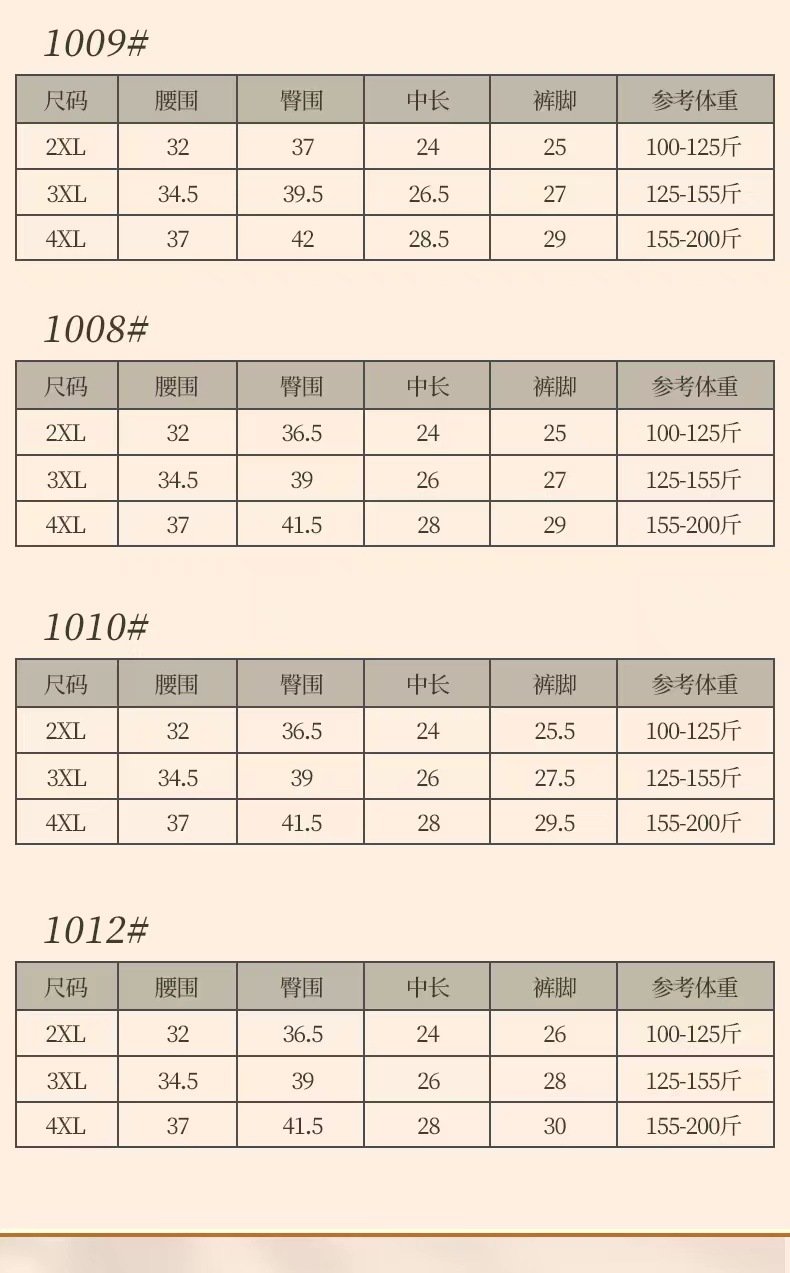 1009#

| 尺码 | 腰围 | 臀围 | 中长 | 裤脚 | 参考体重 |
|---|---|---|---|---|---|
| 2XL | 32 | 37 | 24 | 25 | 100-125斤 |
| 3XL | 34.5 | 39.5 | 26.5 | 27 | 125-155斤 |
| 4XL | 37 | 42 | 28.5 | 29 | 155-200斤 |

1008#

| 尺码 | 腰围 | 臀围 | 中长 | 裤脚 | 参考体重 |
|---|---|---|---|---|---|
| 2XL | 32 | 36.5 | 24 | 25 | 100-125斤 |
| 3XL | 34.5 | 39 | 26 | 27 | 125-155斤 |
| 4XL | 37 | 41.5 | 28 | 29 | 155-200斤 |

1010#

| 尺码 | 腰围 | 臀围 | 中长 | 裤脚 | 参考体重 |
|---|---|---|---|---|---|
| 2XL | 32 | 36.5 | 24 | 25.5 | 100-125斤 |
| 3XL | 34.5 | 39 | 26 | 27.5 | 125-155斤 |
| 4XL | 37 | 41.5 | 28 | 29.5 | 155-200斤 |

1012#

| 尺码 | 腰围 | 臀围 | 中长 | 裤脚 | 参考体重 |
|---|---|---|---|---|---|
| 2XL | 32 | 36.5 | 24 | 26 | 100-125斤 |
| 3XL | 34.5 | 39 | 26 | 28 | 125-155斤 |
| 4XL | 37 | 41.5 | 28 | 30 | 155-200斤 |